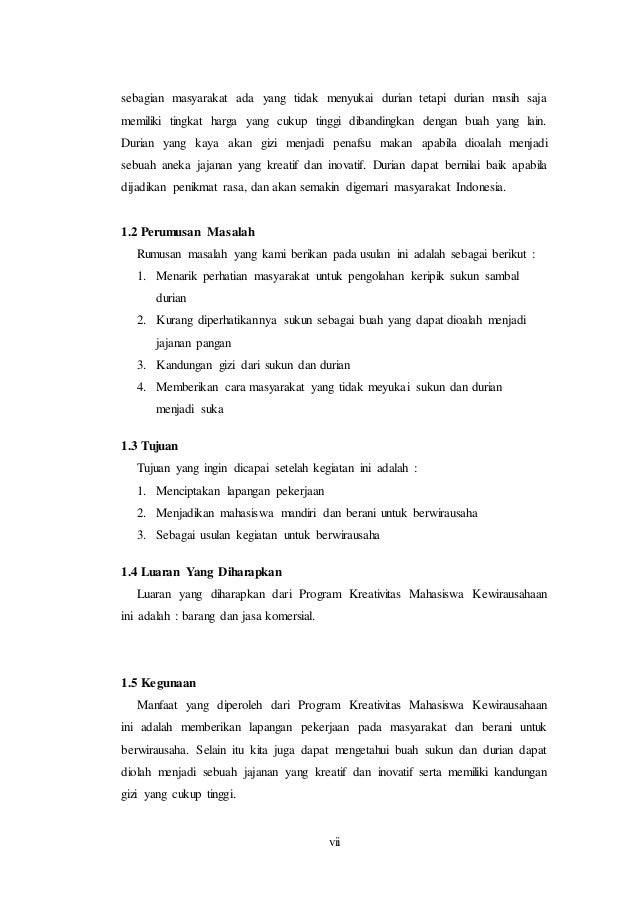 sebagian masyarakat ada yang tidak menyukai durian tetapi durian masih saja memiliki tingkat harga yang cukup tinggi dibandingkan dengan buah yang lain. Durian yang kaya akan gizi menjadi penafsu makan apabila dioalah menjadi sebuah aneka jajanan yang kreatif dan inovatif. Durian dapat bernilai baik apabila dijadikan penikmat rasa, dan akan semakin digemari masyarakat Indonesia.

1.2 Perumusan Masalah

Rumusan masalah yang kami berikan pada usulan ini adalah sebagai berikut :

1. Menarik perhatian masyarakat untuk pengolahan keripik sukun sambal durian
2. Kurang diperhatikannya sukun sebagai buah yang dapat dioalah menjadi jajanan pangan
3. Kandungan gizi dari sukun dan durian
4. Memberikan cara masyarakat yang tidak meyukai sukun dan durian menjadi suka

1.3 Tujuan

Tujuan yang ingin dicapai setelah kegiatan ini adalah :

1. Menciptakan lapangan pekerjaan
2. Menjadikan mahasiswa mandiri dan berani untuk berwirausaha
3. Sebagai usulan kegiatan untuk berwirausaha

1.4 Luaran Yang Diharapkan

Luaran yang diharapkan dari Program Kreativitas Mahasiswa Kewirausahaan ini adalah : barang dan jasa komersial.

1.5 Kegunaan

Manfaat yang diperoleh dari Program Kreativitas Mahasiswa Kewirausahaan ini adalah memberikan lapangan pekerjaan pada masyarakat dan berani untuk berwirausaha. Selain itu kita juga dapat mengetahui buah sukun dan durian dapat diolah menjadi sebuah jajanan yang kreatif dan inovatif serta memiliki kandungan gizi yang cukup tinggi.

vii